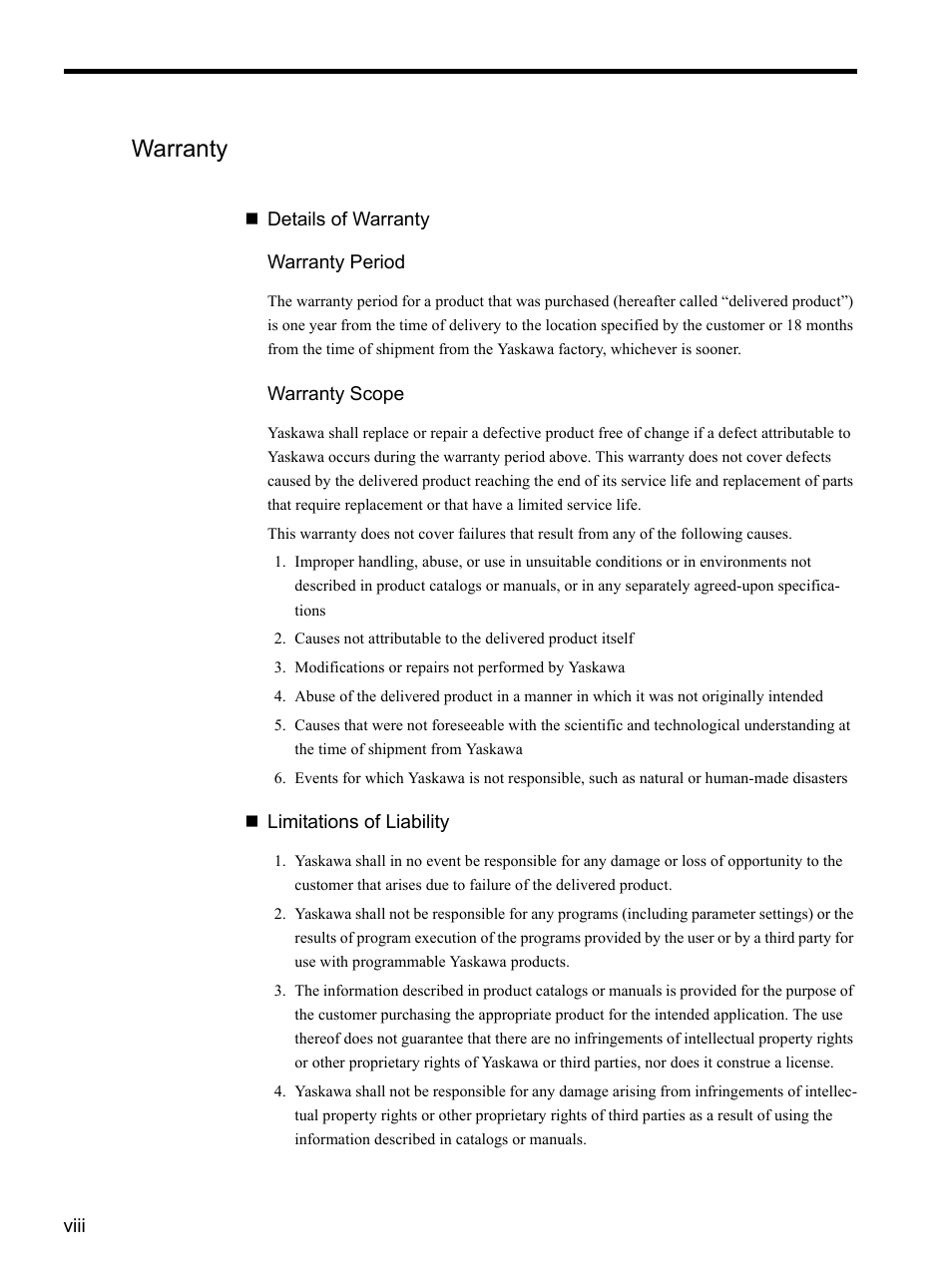 Warranty

■ Details of Warranty

Warranty Period

The warranty period for a product that was purchased (hereafter called “delivered product”) is one year from the time of delivery to the location specified by the customer or 18 months from the time of shipment from the Yaskawa factory, whichever is sooner.

Warranty Scope

Yaskawa shall replace or repair a defective product free of change if a defect attributable to Yaskawa occurs during the warranty period above. This warranty does not cover defects caused by the delivered product reaching the end of its service life and replacement of parts that require replacement or that have a limited service life.

This warranty does not cover failures that result from any of the following causes.

1. Improper handling, abuse, or use in unsuitable conditions or in environments not described in product catalogs or manuals, or in any separately agreed-upon specifications
2. Causes not attributable to the delivered product itself
3. Modifications or repairs not performed by Yaskawa
4. Abuse of the delivered product in a manner in which it was not originally intended
5. Causes that were not foreseeable with the scientific and technological understanding at the time of shipment from Yaskawa
6. Events for which Yaskawa is not responsible, such as natural or human-made disasters

■ Limitations of Liability

1. Yaskawa shall in no event be responsible for any damage or loss of opportunity to the customer that arises due to failure of the delivered product.
2. Yaskawa shall not be responsible for any programs (including parameter settings) or the results of program execution of the programs provided by the user or by a third party for use with programmable Yaskawa products.
3. The information described in product catalogs or manuals is provided for the purpose of the customer purchasing the appropriate product for the intended application. The use thereof does not guarantee that there are no infringements of intellectual property rights or other proprietary rights of Yaskawa or third parties, nor does it construe a license.
4. Yaskawa shall not be responsible for any damage arising from infringements of intellectual property rights or other proprietary rights of third parties as a result of using the information described in catalogs or manuals.

viii